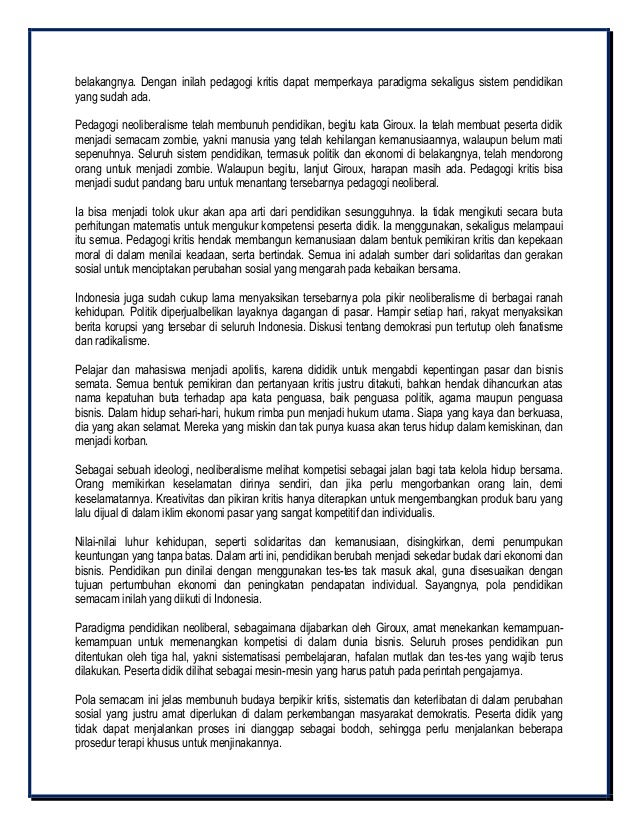 belakangnya. Dengan inilah pedagogi kritis dapat memperkaya paradigma sekaligus sistem pendidikan yang sudah ada.

Pedagogi neoliberalisme telah membunuh pendidikan, begitu kata Giroux. Ia telah membuat peserta didik menjadi semacam zombie, yakni manusia yang telah kehilangan kemanusiaannya, walaupun belum mati sepenuhnya. Seluruh sistem pendidikan, termasuk politik dan ekonomi di belakangnya, telah mendorong orang untuk menjadi zombie. Walaupun begitu, lanjut Giroux, harapan masih ada. Pedagogi kritis bisa menjadi sudut pandang baru untuk menantang tersebarnya pedagogi neoliberal.

Ia bisa menjadi tolok ukur akan apa arti dari pendidikan sesungguhnya. Ia tidak mengikuti secara buta perhitungan matematis untuk mengukur kompetensi peserta didik. Ia menggunakan, sekaligus melampaui itu semua. Pedagogi kritis hendak membangun kemanusiaan dalam bentuk pemikiran kritis dan kepekaan moral di dalam menilai keadaan, serta bertindak. Semua ini adalah sumber dari solidaritas dan gerakan sosial untuk menciptakan perubahan sosial yang mengarah pada kebaikan bersama.

Indonesia juga sudah cukup lama menyaksikan tersebarnya pola pikir neoliberalisme di berbagai ranah kehidupan. Politik diperjualbelikan layaknya dagangan di pasar. Hampir setiap hari, rakyat menyaksikan berita korupsi yang tersebar di seluruh Indonesia. Diskusi tentang demokrasi pun tertutup oleh fanatisme dan radikalisme.

Pelajar dan mahasiswa menjadi apolitis, karena dididik untuk mengabdi kepentingan pasar dan bisnis semata. Semua bentuk pemikiran dan pertanyaan kritis justru ditakuti, bahkan hendak dihancurkan atas nama kepatuhan buta terhadap apa kata penguasa, baik penguasa politik, agama maupun penguasa bisnis. Dalam hidup sehari-hari, hukum rimba pun menjadi hukum utama. Siapa yang kaya dan berkuasa, dia yang akan selamat. Mereka yang miskin dan tak punya kuasa akan terus hidup dalam kemiskinan, dan menjadi korban.

Sebagai sebuah ideologi, neoliberalisme melihat kompetisi sebagai jalan bagi tata kelola hidup bersama. Orang memikirkan keselamatan dirinya sendiri, dan jika perlu mengorbankan orang lain, demi keselamatannya. Kreativitas dan pikiran kritis hanya diterapkan untuk mengembangkan produk baru yang lalu dijual di dalam iklim ekonomi pasar yang sangat kompetitif dan individualis.

Nilai-nilai luhur kehidupan, seperti solidaritas dan kemanusiaan, disingkirkan, demi penumpukan keuntungan yang tanpa batas. Dalam arti ini, pendidikan berubah menjadi sekedar budak dari ekonomi dan bisnis. Pendidikan pun dinilai dengan menggunakan tes-tes tak masuk akal, guna disesuaikan dengan tujuan pertumbuhan ekonomi dan peningkatan pendapatan individual. Sayangnya, pola pendidikan semacam inilah yang diikuti di Indonesia.

Paradigma pendidikan neoliberal, sebagaimana dijabarkan oleh Giroux, amat menekankan kemampuan-kemampuan untuk memenangkan kompetisi di dalam dunia bisnis. Seluruh proses pendidikan pun ditentukan oleh tiga hal, yakni sistematisasi pembelajaran, hafalan mutlak dan tes-tes yang wajib terus dilakukan. Peserta didik dilihat sebagai mesin-mesin yang harus patuh pada perintah pengajarnya.

Pola semacam ini jelas membunuh budaya berpikir kritis, sistematis dan keterlibatan di dalam perubahan sosial yang justru amat diperlukan di dalam perkembangan masyarakat demokratis. Peserta didik yang tidak dapat menjalankan proses ini dianggap sebagai bodoh, sehingga perlu menjalankan beberapa prosedur terapi khusus untuk menjinakannya.